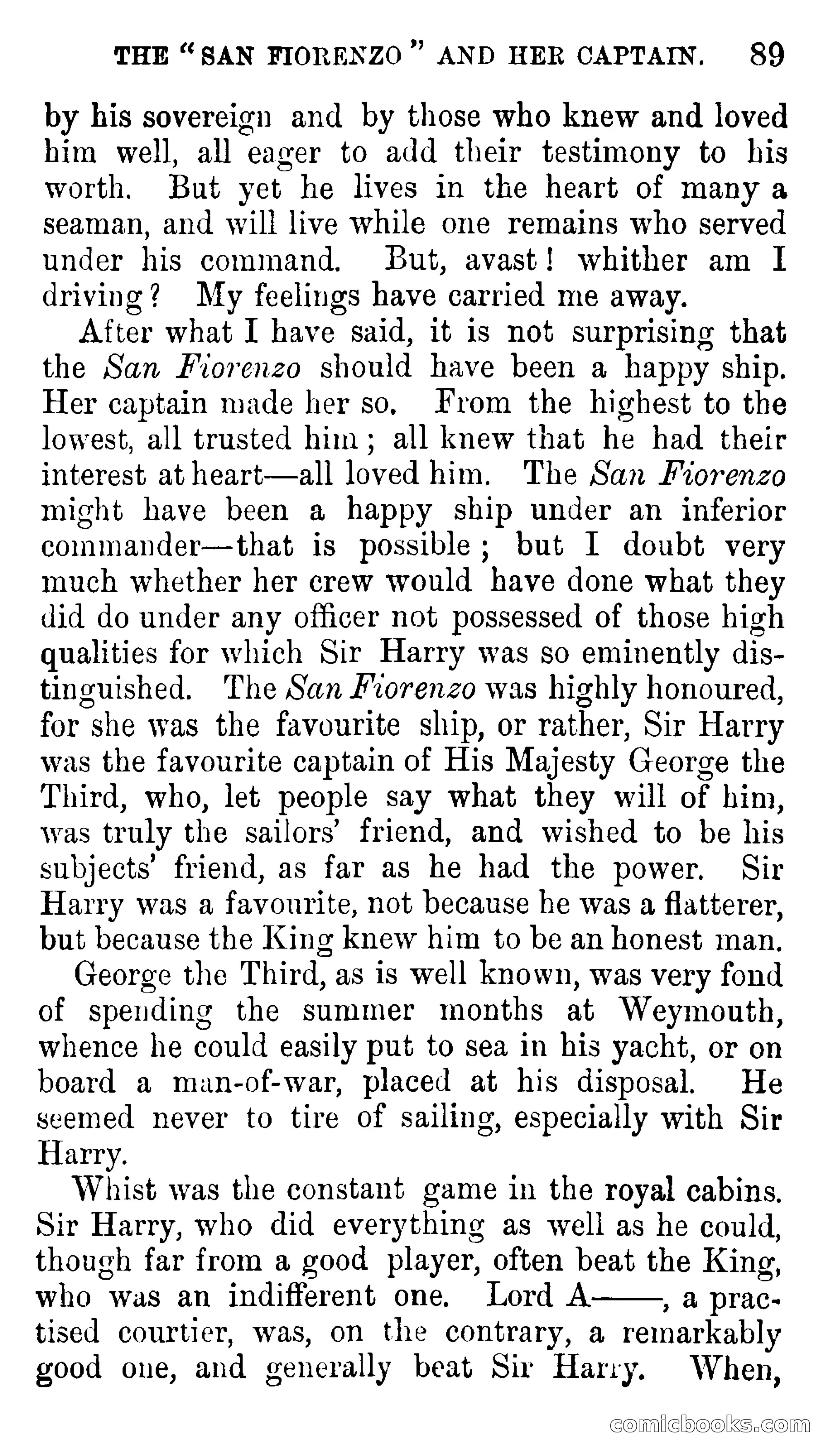 THE "SAN FIORENZO" AND HER CAPTAIN. 89

by his sovereign and by those who knew and loved him well, all eager to add their testimony to his worth. But yet he lives in the heart of many a seaman, and will live while one remains who served under his command. But, avast! whither am I driving? My feelings have carried me away.

After what I have said, it is not surprising that the San Fiorenzo should have been a happy ship. Her captain made her so. From the highest to the lowest, all trusted him; all knew that he had their interest at heart—all loved him. The San Fiorenzo might have been a happy ship under an inferior commander—that is possible; but I doubt very much whether her crew would have done what they did do under any officer not possessed of those high qualities for which Sir Harry was so eminently distinguished. The San Fiorenzo was highly honoured, for she was the favourite ship, or rather, Sir Harry was the favourite captain of His Majesty George the Third, who, let people say what they will of him, was truly the sailors' friend, and wished to be his subjects' friend, as far as he had the power. Sir Harry was a favourite, not because he was a flatterer, but because the King knew him to be an honest man.

George the Third, as is well known, was very fond of spending the summer months at Weymouth, whence he could easily put to sea in his yacht, or on board a man-of-war, placed at his disposal. He seemed never to tire of sailing, especially with Sir Harry.

Whist was the constant game in the royal cabins. Sir Harry, who did everything as well as he could, though far from a good player, often beat the King, who was an indifferent one. Lord A——, a practised courtier, was, on the contrary, a remarkably good one, and generally beat Sir Harry. When,

comicbooks.com